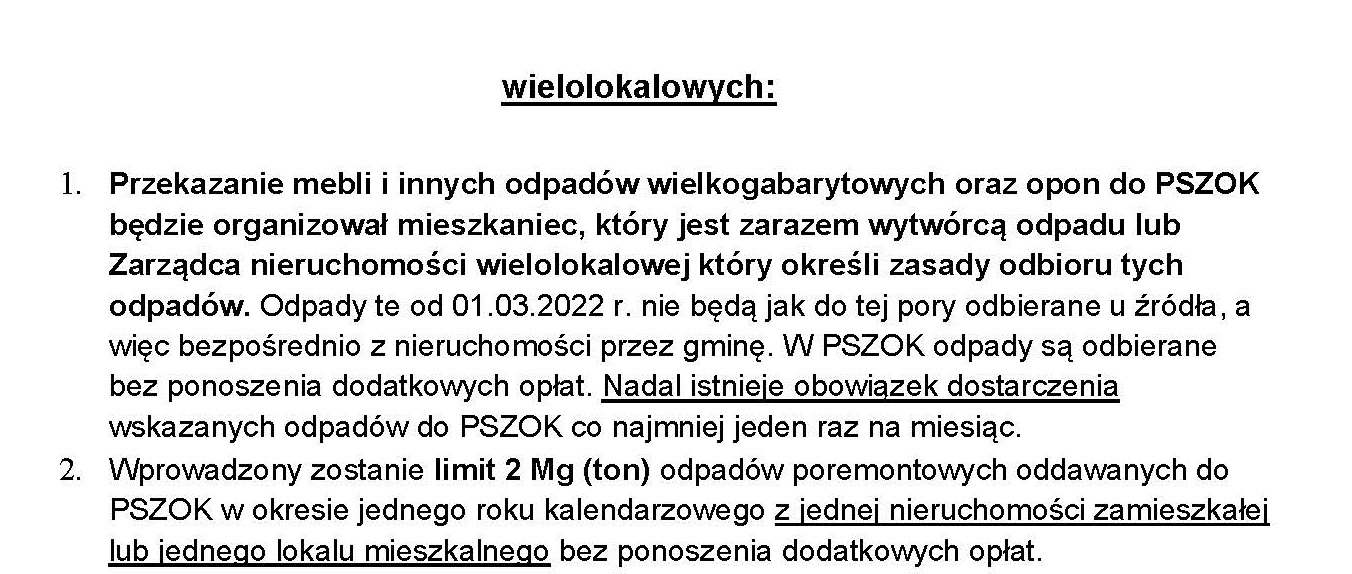 wielolokalowych:

1. Przekazanie mebli i innych odpadów wielkogabarytowych oraz opon do PSZOK będzie organizował mieszkaniec, który jest zarazem wytwórcą odpadu lub Zarządca nieruchomości wielolokalowej który określi zasady odbioru tych odpadów. Odpady te od 01.03.2022 r. nie będą jak do tej pory odbierane u źródła, a więc bezpośrednio z nieruchomości przez gminę. W PSZOK odpady są odbierane bez ponoszenia dodatkowych opłat. Nadal istnieje obowiązek dostarczenia wskazanych odpadów do PSZOK co najmniej jeden raz na miesiąc.
2. Wprowadzony zostanie limit 2 Mg (ton) odpadów poremontowych oddawanych do PSZOK w okresie jednego roku kalendarzowego z jednej nieruchomości zamieszkałej lub jednego lokalu mieszkalnego bez ponoszenia dodatkowych opłat.